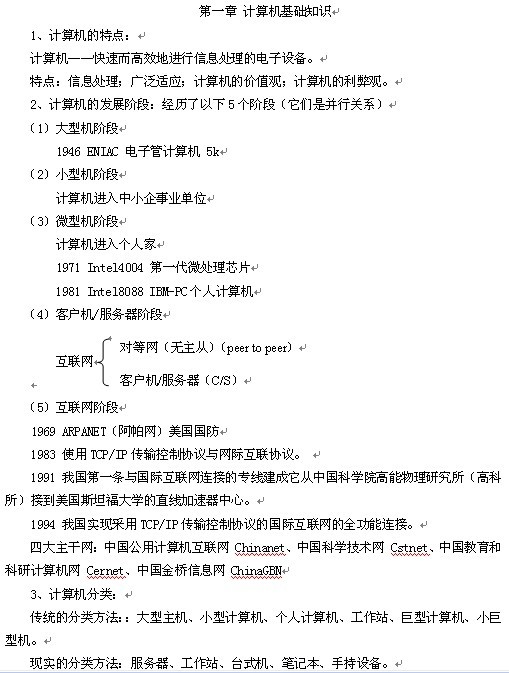 第一章 计算机基础知识

1、计算机的特点：

计算机——快速而高效地进行信息处理的电子设备。

特点：信息处理；广泛适应；计算机的价值观；计算机的利弊观。

2、计算机的发展阶段：经历了以下 5 个阶段（它们是并行关系）

（1）大型机阶段

1946 ENIAC 电子管计算机 5k

（2）小型机阶段

计算机进入中小企事业单位

（3）微型机阶段

计算机进入个人家

1971 Intel4004 第一代微处理芯片

1981 Intel8088 IBM-PC 个人计算机

（4）客户机/服务器阶段

互联网 对等网（无主从）（peer to peer）

客户机/服务器（C/S）

（5）互联网阶段

1969 ARPANET（阿帕网）美国国防

1983 使用 TCP/IP 传输控制协议与网际互联协议。

1991 我国第一条与国际互联网连接的专线建成它从中国科学院高能物理研究所（高科所）接到美国斯坦福大学的直线加速器中心。

1994 我国实现采用 TCP/IP 传输控制协议的国际互联网的全功能连接。

四大主干网：中国公用计算机互联网 Chinanet、中国科学技术网 Cstnet、中国教育和科研计算机网 Cernet、中国金桥信息网 ChinaGBN

3、计算机分类：

传统的分类方法：：大型主机、小型计算机、个人计算机、工作站、巨型计算机、小巨型机。

现实的分类方法：服务器、工作站、台式机、笔记本、手持设备。